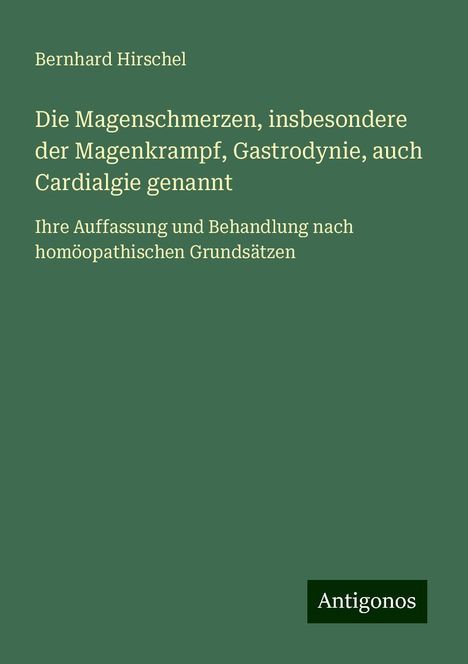 Bernhard Hirschel

Die Magenschmerzen, insbesondere der Magenkrampf, Gastrodynie, auch Cardialgie genannt

Ihre Auffassung und Behandlung nach homöopathischen Grundsätzen

Antigonos